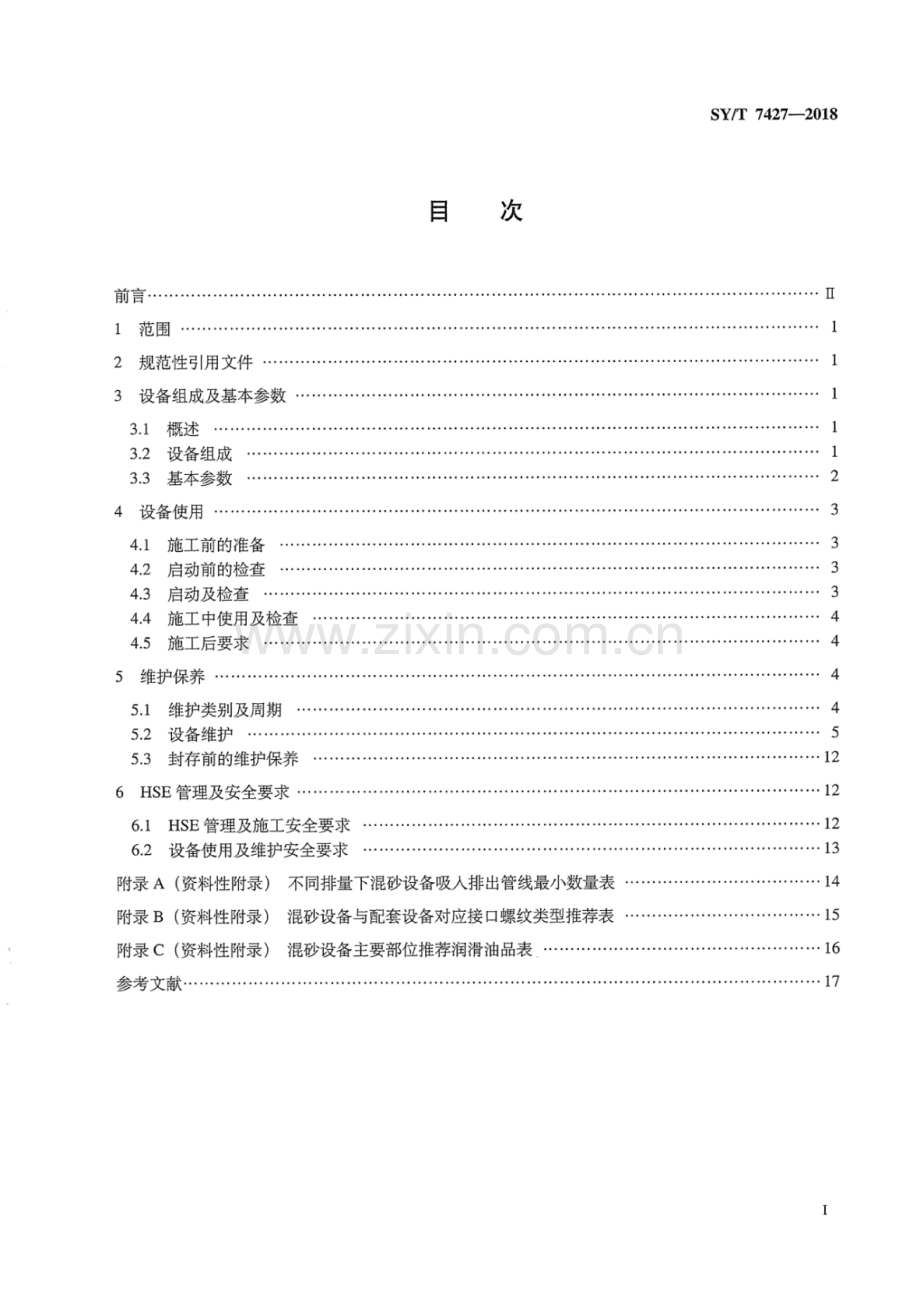 SY/T 7427—2018

目 次

前言 Ⅱ

1 范围 1

2 规范性引用文件 1

3 设备组成及基本参数 1

3.1 概述 1

3.2 设备组成 1

3.3 基本参数 2

4 设备使用 3

4.1 施工前的准备 3

4.2 启动前的检查 3

4.3 启动及检查 3

4.4 施工中使用及检查 4

4.5 施工后要求 4

5 维护保养 4

5.1 维护类别及周期 4

5.2 设备维护 5

5.3 封存前的维护保养 12

6 HSE管理及安全要求 12

6.1 HSE管理及施工安全要求 12

6.2 设备使用及维护安全要求 13

附录A（资料性附录） 不同排量下混砂设备吸入排出管线最小数量表 14

附录B（资料性附录） 混砂设备与配套设备对应接口螺纹类型推荐表 15

附录C（资料性附录） 混砂设备主要部位推荐润滑油品表 16

参考文献 17

I

www.zixin.com.cn